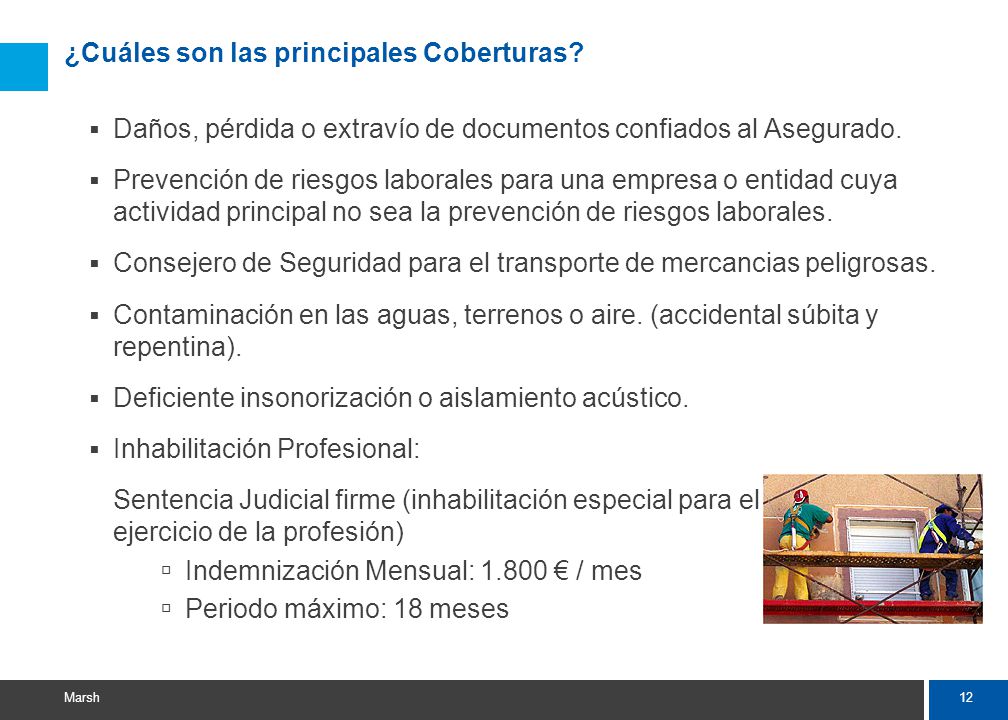 ¿Cuáles son las principales Coberturas?

▪ Daños, pérdida o extravío de documentos confiados al Asegurado.

▪ Prevención de riesgos laborales para una empresa o entidad cuya actividad principal no sea la prevención de riesgos laborales.

▪ Consejero de Seguridad para el transporte de mercancias peligrosas.

▪ Contaminación en las aguas, terrenos o aire. (accidental súbita y repentina).

▪ Deficiente insonorización o aislamiento acústico.

▪ Inhabilitación Profesional:

Sentencia Judicial firme (inhabilitación especial para el ejercicio de la profesión)

▫ Indemnización Mensual: 1.800 € / mes

▫ Periodo máximo: 18 meses

Marsh

12